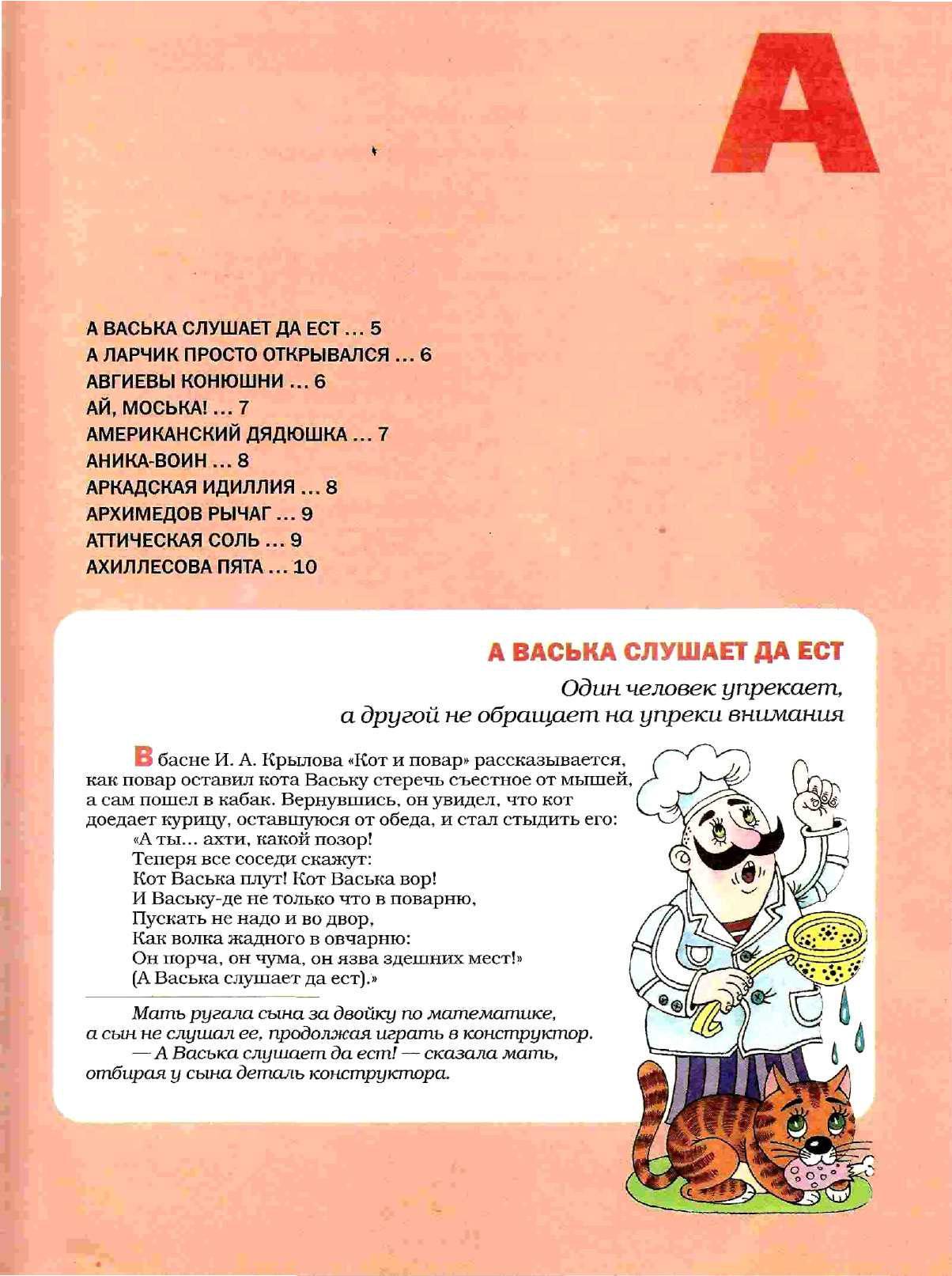 А

А ВАСЬКА СЛУШАЕТ ДА ЕСТ ... 5
А ЛАРЧИК ПРОСТО ОТКРЫВАЛСЯ ... 6
АВГИЕВЫ КОНЮШНИ ... 6
АЙ, МОСЬКА! ... 7
АМЕРИКАНСКИЙ ДЯДЮШКА ... 7
АНИКА-ВОИН ... 8
АРКАДСКАЯ ИДИЛЛИЯ ... 8
АРХИМЕДОВ РЫЧАГ ... 9
АТТИЧЕСКАЯ СОЛЬ ... 9
АХИЛЛЕСОВА ПЯТА ... 10

А ВАСЬКА СЛУШАЕТ ДА ЕСТ

Один человек упрекает, а другой не обращает на упреки внимания

В басне И. А. Крылова «Кот и повар» рассказывается, как повар оставил кота Ваську стеречь съестное от мышей, а сам пошел в кабак. Вернувшись, он увидел, что кот доедает курицу, оставшуюся от обеда, и стал стыдить его:
«А ты... ахти, какой позор!
Теперя все соседи скажут:
Кот Васька плут! Кот Васька вор!
И Ваську-де не только что в поварню,
Пускать не надо и во двор,
Как волка жадного в овчарню:
Он порча, он чума, он язва здешних мест!»
(А Васька слушает да ест).»

Мать ругала сына за двойку по математике, а сын не слушал ее, продолжая играть в конструктор.
— А Васька слушает да ест! — сказала мать, отбирая у сына деталь конструктора.